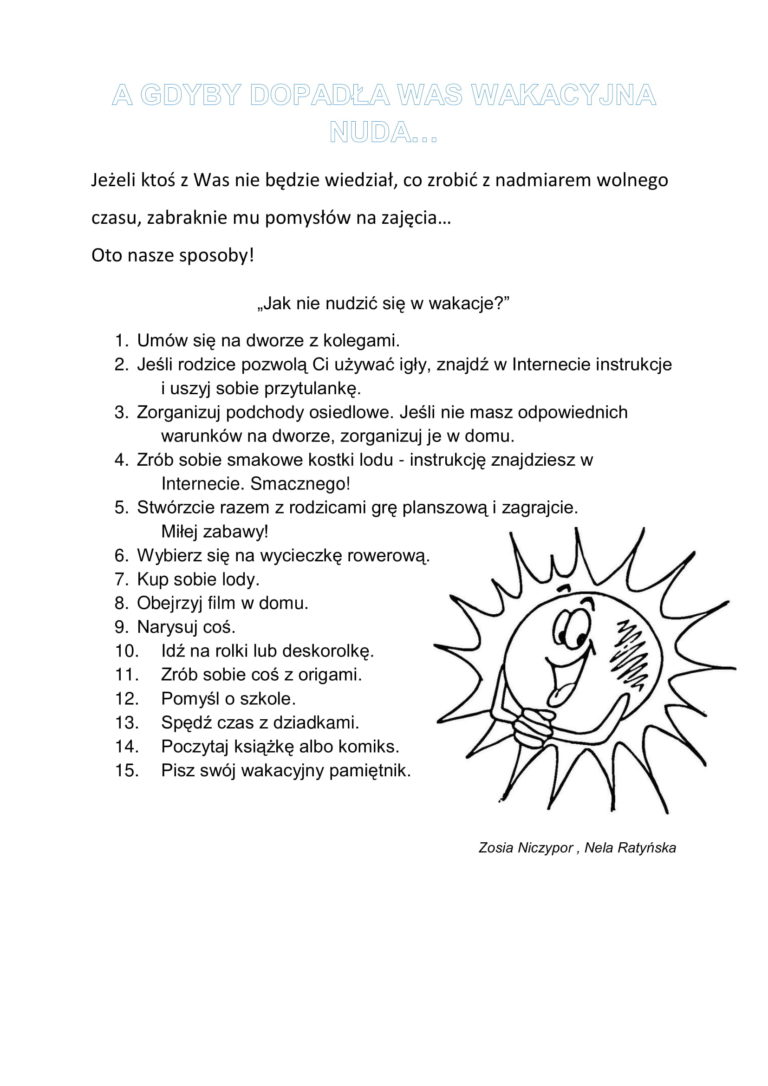 A GDYBY DOPADŁA WAS WAKACYJNA NUDA…

Jeżeli ktoś z Was nie będzie wiedział, co zrobić z nadmiarem wolnego czasu, zabraknie mu pomysłów na zajęcia…

Oto nasze sposoby!

„Jak nie nudzić się w wakacje?”

1. Umów się na dworze z kolegami.
2. Jeśli rodzice pozwolą Ci używać igły, znajdź w Internecie instrukcje i uszyj sobie przytulankę.
3. Zorganizuj podchody osiedlowe. Jeśli nie masz odpowiednich warunków na dworze, zorganizuj je w domu.
4. Zrób sobie smakowe kostki lodu - instrukcję znajdziesz w Internecie. Smacznego!
5. Stwórzcie razem z rodzicami grę planszową i zagrajcie. Miłej zabawy!
6. Wybierz się na wycieczkę rowerową.
7. Kup sobie lody.
8. Obejrzyj film w domu.
9. Narysuj coś.
10. Idź na rolki lub deskorolkę.
11. Zrób sobie coś z origami.
12. Pomyśl o szkole.
13. Spędź czas z dziadkami.
14. Poczytaj książkę albo komiks.
15. Pisz swój wakacyjny pamiętnik.

Zosia Niczypor , Nela Ratyńska